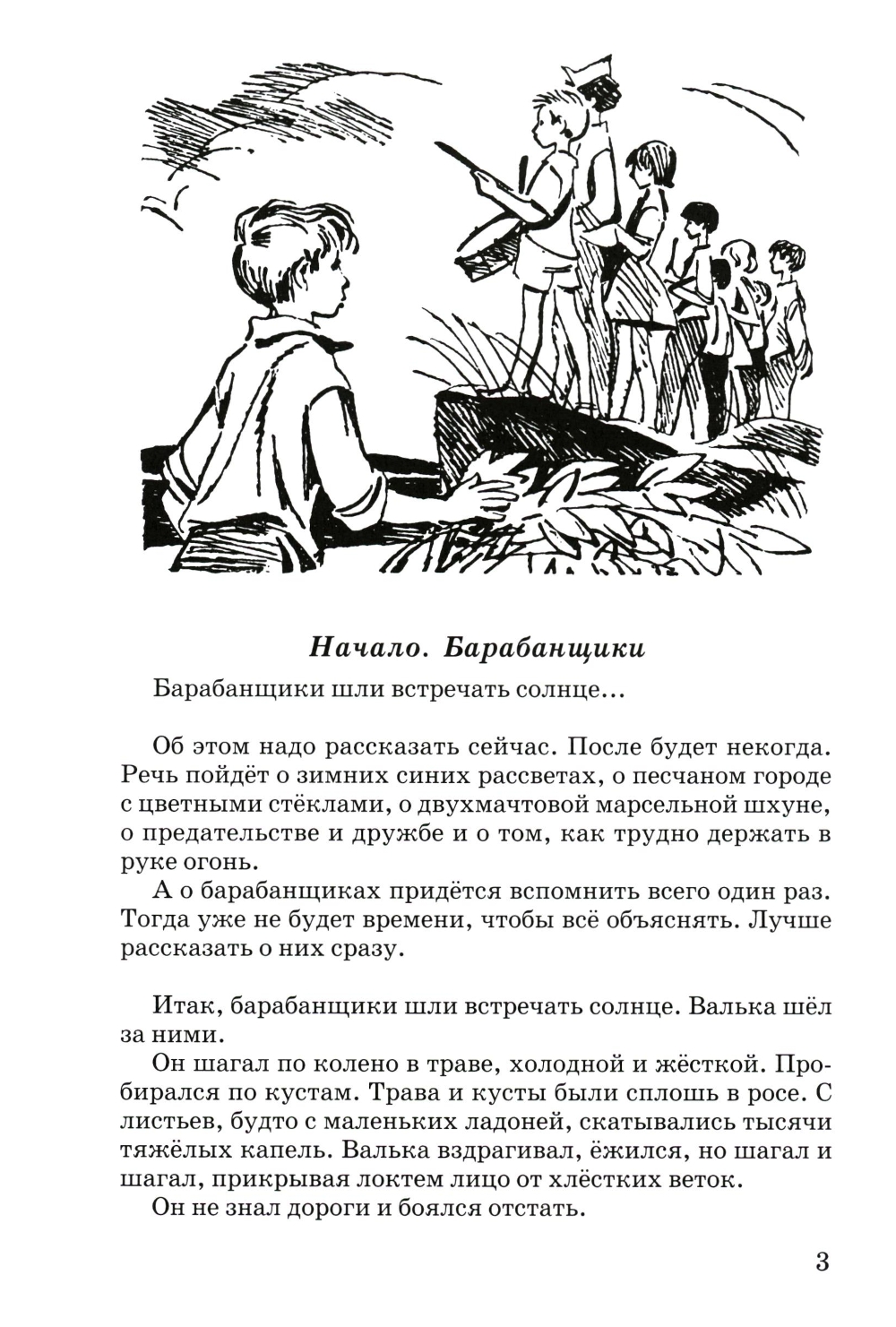 Начало. Барабанщики

Барабанщики шли встречать солнце...

Об этом надо рассказать сейчас. После будет некогда. Речь пойдёт о зимних синих рассветах, о песчаном городе с цветными стёклами, о двухмачтовой марсельной шхуне, о предательстве и дружбе и о том, как трудно держать в руке огонь.

А о барабанщиках придётся вспомнить всего один раз. Тогда уже не будет времени, чтобы всё объяснять. Лучше рассказать о них сразу.

Итак, барабанщики шли встречать солнце. Валька шёл за ними.

Он шагал по колено в траве, холодной и жёсткой. Пробирался по кустам. Трава и кусты были сплошь в росе. С листьев, будто с маленьких ладоней, скатывались тысячи тяжёлых капель. Валька вздрагивал, ёжился, но шагал и шагал, прикрывая локтем лицо от хлёстких веток.

Он не знал дороги и боялся отстать.

3